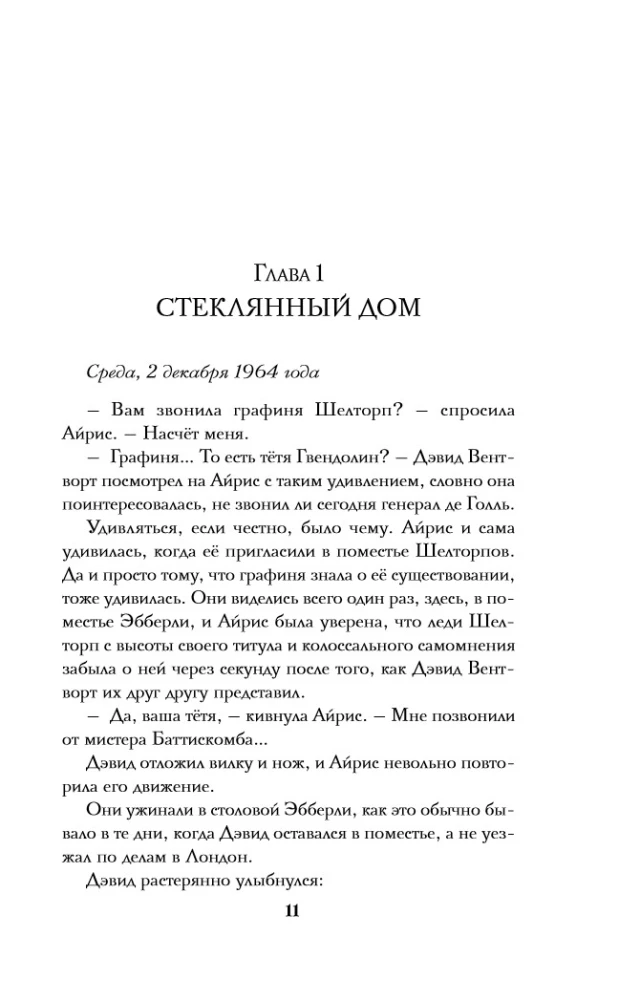 Глава 1
СТЕКЛЯННЫЙ ДОМ

Среда, 2 декабря 1964 года

– Вам звонила графиня Шелторп? – спросила Айрис. – Насчёт меня.

– Графиня... То есть тётя Гвендолин? – Дэвид Вентворт посмотрел на Айрис с таким удивлением, словно она поинтересовалась, не звонил ли сегодня генерал де Голль.

Удивляться, если честно, было чему. Айрис и сама удивилась, когда её пригласили в поместье Шелторпов. Да и просто тому, что графиня знала о её существовании, тоже удивилась. Они виделись всего один раз, здесь, в поместье Эбберли, и Айрис была уверена, что леди Шелторп с высоты своего титула и колоссального самомнения забыла о ней через секунду после того, как Дэвид Вентворт их друг другу представил.

– Да, ваша тётя, – кивнула Айрис. – Мне позвонили от мистера Баттискомба...

Дэвид отложил вилку и нож, и Айрис невольно повторила его движение.

Они ужинали в столовой Эбберли, как это обычно бывало в те дни, когда Дэвид оставался в поместье, а не уезжал по делам в Лондон.

Дэвид растерянно улыбнулся:

11